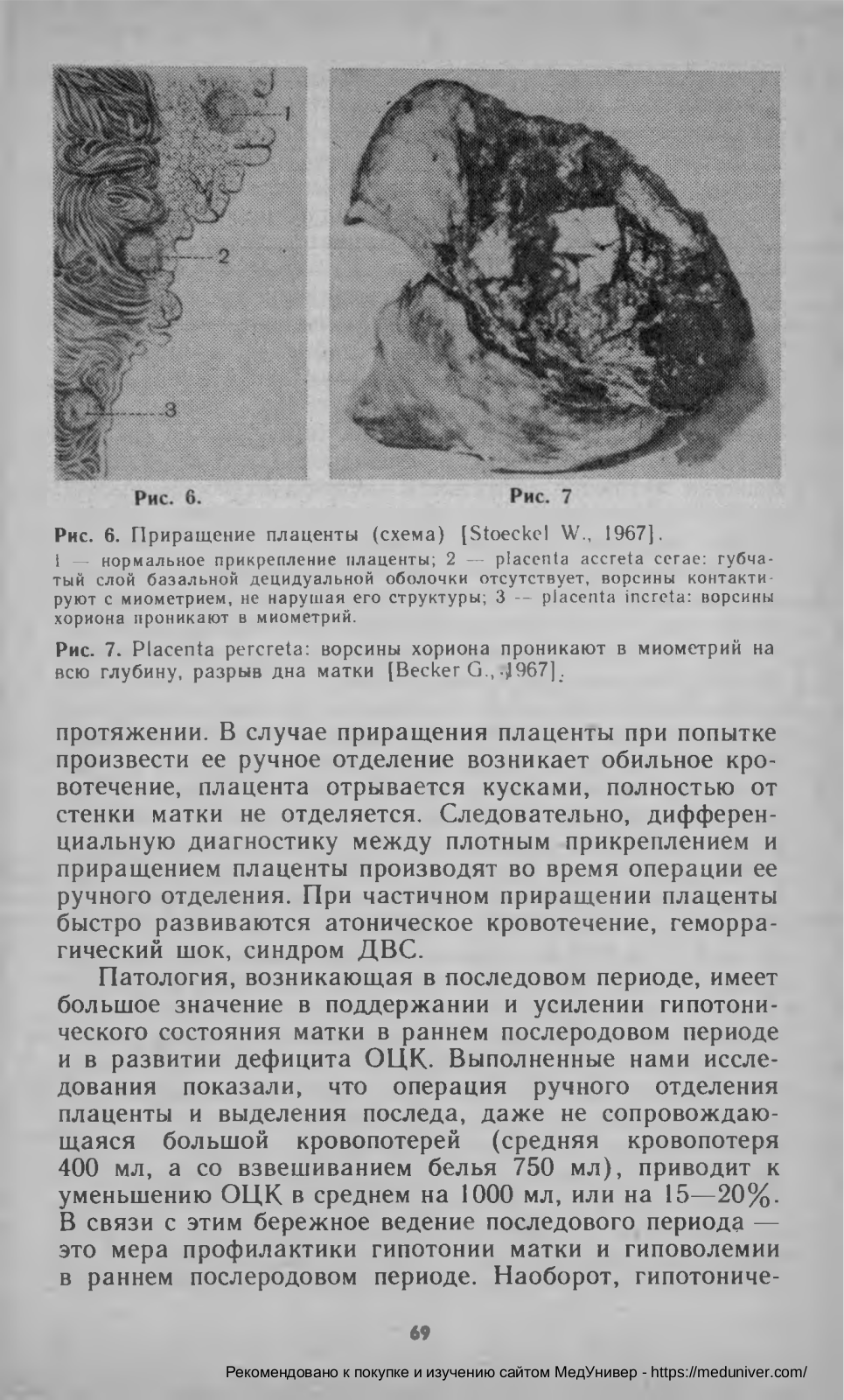 1

2

3

Рис. 6.

Рис. 7

Рис. 6. Приращение плаценты (схема) [Stoeckel W., 1967].
1 — нормальное прикрепление плаценты; 2 — placenta accreta cerae: губчатый слой базальной децидуальной оболочки отсутствует, ворсины контактируют с миометрием, не нарушая его структуры; 3 — placenta increta: ворсины хориона проникают в миометрий.

Рис. 7. Placenta percreta: ворсины хориона проникают в миометрий на всю глубину, разрыв дна матки [Becker G., 1967].

протяжении. В случае приращения плаценты при попытке произвести ее ручное отделение возникает обильное кровотечение, плацента отрывается кусками, полностью от стенки матки не отделяется. Следовательно, дифференциальную диагностику между плотным прикреплением и приращением плаценты производят во время операции ее ручного отделения. При частичном приращении плаценты быстро развиваются атоническое кровотечение, геморрагический шок, синдром ДВС.

Патология, возникающая в последовом периоде, имеет большое значение в поддержании и усилении гипотонического состояния матки в раннем послеродовом периоде и в развитии дефицита ОЦК. Выполненные нами исследования показали, что операция ручного отделения плаценты и выделения последа, даже не сопровождающаяся большой кровопотерей (средняя кровопотеря 400 мл, а со взвешиванием белья 750 мл), приводит к уменьшению ОЦК в среднем на 1000 мл, или на 15—20%. В связи с этим бережное ведение последового периода — это мера профилактики гипотонии матки и гиповолемии в раннем послеродовом периоде. Наоборот, гипотониче-

69

Рекомендовано к покупке и изучению сайтом МедУнивер - https://meduniver.com/